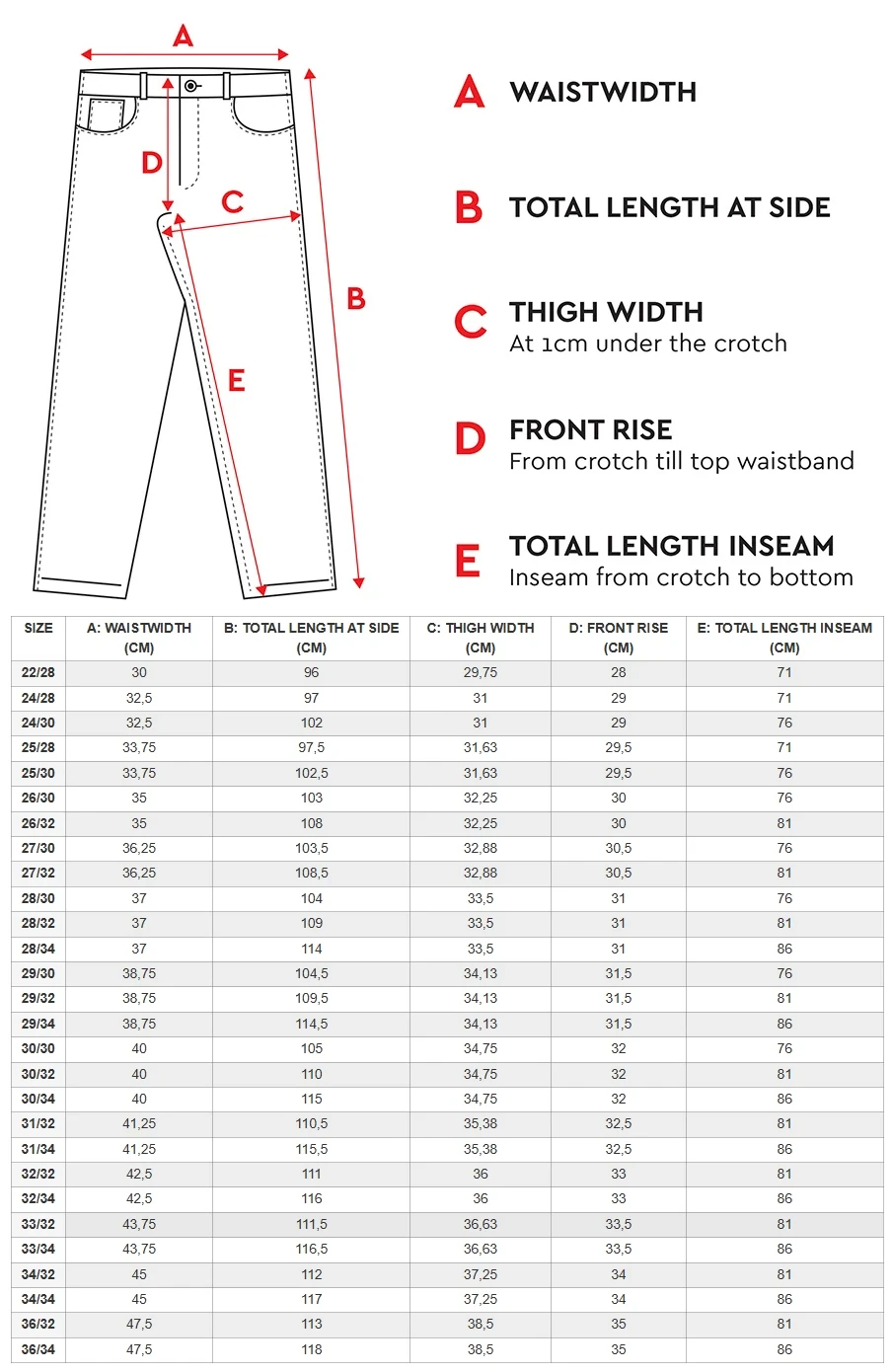 A
D
C
B
E

A WAISTWIDTH

B TOTAL LENGTH AT SIDE

C THIGH WIDTH
At 1cm under the crotch

D FRONT RISE
From crotch till top waistband

E TOTAL LENGTH INSEAM
Inseam from crotch to bottom

| SIZE | A: WAISTWIDTH (CM) | B: TOTAL LENGTH AT SIDE (CM) | C: THIGH WIDTH (CM) | D: FRONT RISE (CM) | E: TOTAL LENGTH INSEAM (CM) |
|---|---|---|---|---|---|
| 22/28 | 30 | 96 | 29,75 | 28 | 71 |
| 24/28 | 32,5 | 97 | 31 | 29 | 71 |
| 24/30 | 32,5 | 102 | 31 | 29 | 76 |
| 25/28 | 33,75 | 97,5 | 31,63 | 29,5 | 71 |
| 25/30 | 33,75 | 102,5 | 31,63 | 29,5 | 76 |
| 26/30 | 35 | 103 | 32,25 | 30 | 76 |
| 26/32 | 35 | 108 | 32,25 | 30 | 81 |
| 27/30 | 36,25 | 103,5 | 32,88 | 30,5 | 76 |
| 27/32 | 36,25 | 108,5 | 32,88 | 30,5 | 81 |
| 28/30 | 37 | 104 | 33,5 | 31 | 76 |
| 28/32 | 37 | 109 | 33,5 | 31 | 81 |
| 28/34 | 37 | 114 | 33,5 | 31 | 86 |
| 29/30 | 38,75 | 104,5 | 34,13 | 31,5 | 76 |
| 29/32 | 38,75 | 109,5 | 34,13 | 31,5 | 81 |
| 29/34 | 38,75 | 114,5 | 34,13 | 31,5 | 86 |
| 30/30 | 40 | 105 | 34,75 | 32 | 76 |
| 30/32 | 40 | 110 | 34,75 | 32 | 81 |
| 30/34 | 40 | 115 | 34,75 | 32 | 86 |
| 31/32 | 41,25 | 110,5 | 35,38 | 32,5 | 81 |
| 31/34 | 41,25 | 115,5 | 35,38 | 32,5 | 86 |
| 32/32 | 42,5 | 111 | 36 | 33 | 81 |
| 32/34 | 42,5 | 116 | 36 | 33 | 86 |
| 33/32 | 43,75 | 111,5 | 36,63 | 33,5 | 81 |
| 33/34 | 43,75 | 116,5 | 36,63 | 33,5 | 86 |
| 34/32 | 45 | 112 | 37,25 | 34 | 81 |
| 34/34 | 45 | 117 | 37,25 | 34 | 86 |
| 36/32 | 47,5 | 113 | 38,5 | 35 | 81 |
| 36/34 | 47,5 | 118 | 38,5 | 35 | 86 |